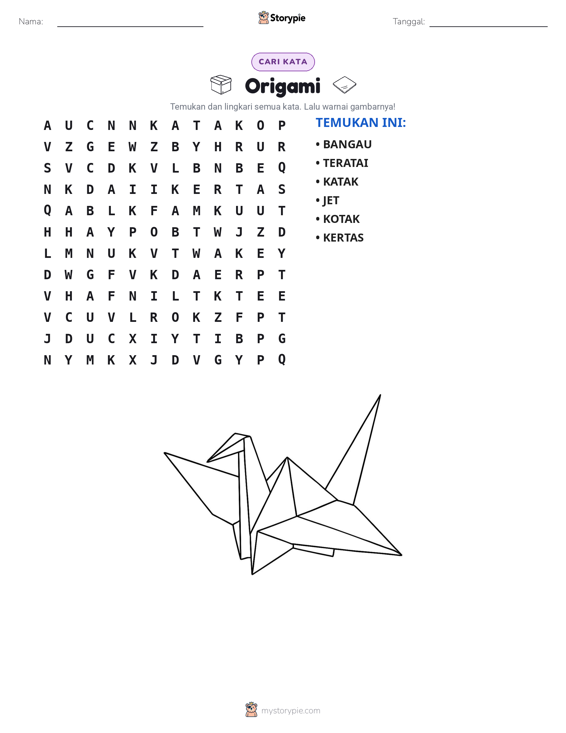 Nama: ____ Storypie Tanggal: ____

CARI KATA

Origami

Temukan dan lingkari semua kata. Lalu warnai gambarnya!

A U C N N K A T A K O P
V Z G E W Z B Y H R U R
S V C D K V L B N B E Q
N K D A I I K E R T A S
Q A B L K F A M K U U T
H H A Y P O B T W J Z D
L M N U K V T W A K E Y
D W G F V K D A E R P T
V H A F N I L T K T E E
V C U V L R O K Z F P T
J D U C X I Y T I B P G
N Y M K X J D V G Y P Q

TEMUKAN INI:
• BANGAU
• TERATAI
• KATAK
• JET
• KOTAK
• KERTAS

mystorypie.com